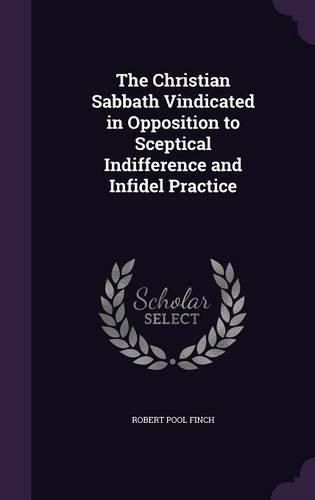 The Christian Sabbath Vindicated in Opposition to Sceptical Indifference and Infidel Practice

Scholar SELECT

ROBERT POOL FINCH